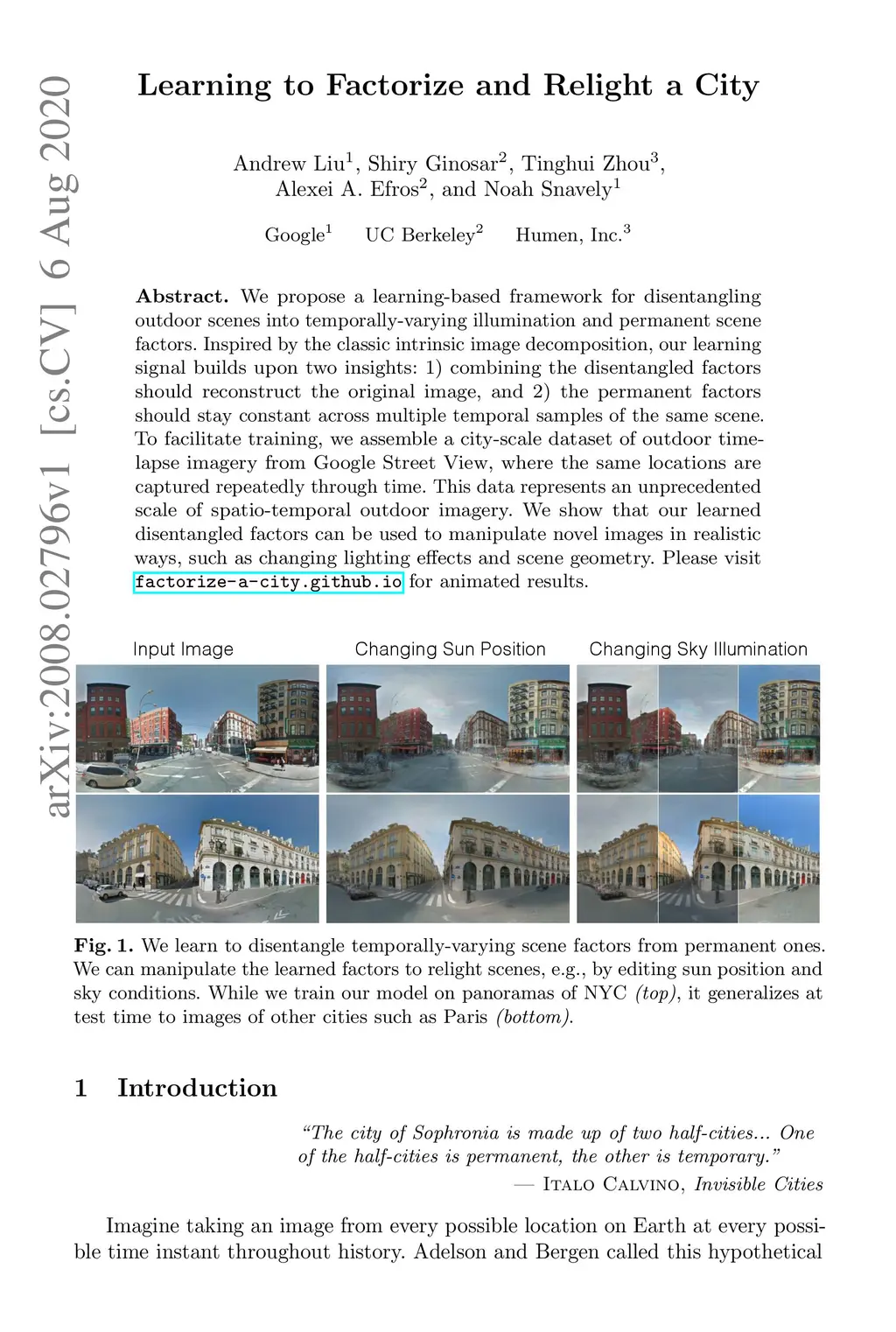 arXiv:2008.02796v1 [cs.CV] 6 Aug 2020

Learning to Factorize and Relight a City

Andrew Liu$^1$, Shiry Ginosar$^2$, Tinghui Zhou$^3$, Alexei A. Efros$^2$, and Noah Snavely$^1$

Google$^1$ UC Berkeley$^2$ Humen, Inc.$^3$

Abstract. We propose a learning-based framework for disentangling outdoor scenes into temporally-varying illumination and permanent scene factors. Inspired by the classic intrinsic image decomposition, our learning signal builds upon two insights: 1) combining the disentangled factors should reconstruct the original image, and 2) the permanent factors should stay constant across multiple temporal samples of the same scene. To facilitate training, we assemble a city-scale dataset of outdoor timelapse imagery from Google Street View, where the same locations are captured repeatedly through time. This data represents an unprecedented scale of spatio-temporal outdoor imagery. We show that our learned disentangled factors can be used to manipulate novel images in realistic ways, such as changing lighting effects and scene geometry. Please visit factorize-a-city.github.io for animated results.

Input Image Changing Sun Position Changing Sky Illumination

Fig. 1. We learn to disentangle temporally-varying scene factors from permanent ones. We can manipulate the learned factors to relight scenes, e.g., by editing sun position and sky conditions. While we train our model on panoramas of NYC (top), it generalizes at test time to images of other cities such as Paris (bottom).

1 Introduction

"The city of Sophronia is made up of two half-cities... One of the half-cities is permanent, the other is temporary."
— Italo Calvino, Invisible Cities

Imagine taking an image from every possible location on Earth at every possible time instant throughout history. Adelson and Bergen called this hypothetical